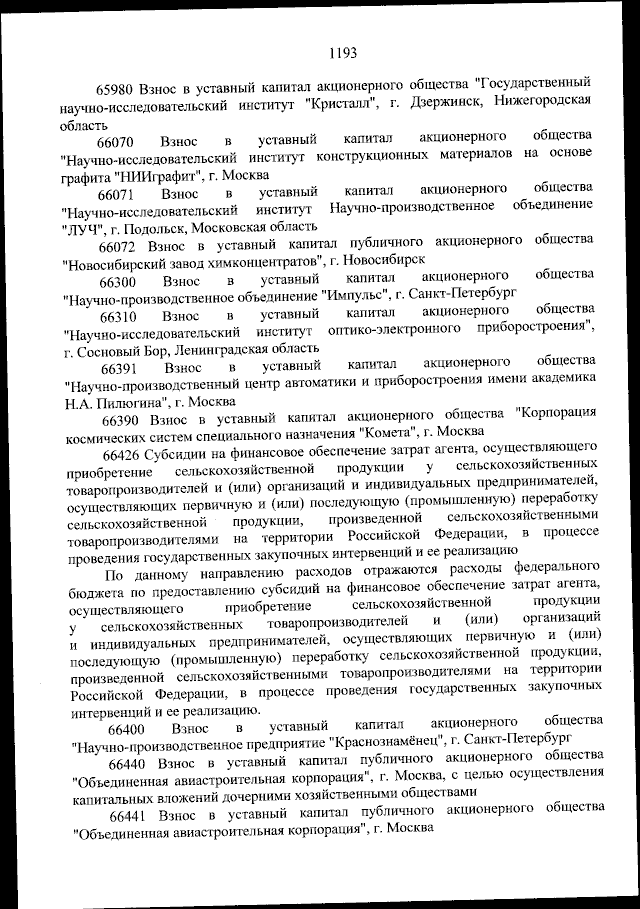 1193

65980 Взнос в уставный капитал акционерного общества "Государственный научно-исследовательский институт "Кристалл", г. Дзержинск, Нижегородская область

66070 Взнос в уставный капитал акционерного общества "Научно-исследовательский институт конструкционных материалов на основе графита "НИИграфит", г. Москва

66071 Взнос в уставный капитал акционерного общества "Научно-исследовательский институт Научно-производственное объединение "ЛУЧ", г. Подольск, Московская область

66072 Взнос в уставный капитал публичного акционерного общества "Новосибирский завод химконцентратов", г. Новосибирск

66300 Взнос в уставный капитал акционерного общества "Научно-производственное объединение "Импульс", г. Санкт-Петербург

66310 Взнос в уставный капитал акционерного общества "Научно-исследовательский институт оптико-электронного приборостроения", г. Сосновый Бор, Ленинградская область

66391 Взнос в уставный капитал акционерного общества "Научно-производственный центр автоматики и приборостроения имени академика Н.А. Пилюгина", г. Москва

66390 Взнос в уставный капитал акционерного общества "Корпорация космических систем специального назначения "Комета", г. Москва

66426 Субсидии на финансовое обеспечение затрат агента, осуществляющего приобретение сельскохозяйственной продукции у сельскохозяйственных товаропроизводителей и (или) организаций и индивидуальных предпринимателей, осуществляющих первичную и (или) последующую (промышленную) переработку сельскохозяйственной продукции, произведенной сельскохозяйственными товаропроизводителями на территории Российской Федерации, в процессе проведения государственных закупочных интервенций и ее реализацию

По данному направлению расходов отражаются расходы федерального бюджета по предоставлению субсидий на финансовое обеспечение затрат агента, осуществляющего приобретение сельскохозяйственной продукции у сельскохозяйственных товаропроизводителей и (или) организаций и индивидуальных предпринимателей, осуществляющих первичную и (или) последующую (промышленную) переработку сельскохозяйственной продукции, произведенной сельскохозяйственными товаропроизводителями на территории Российской Федерации, в процессе проведения государственных закупочных интервенций и ее реализацию.

66400 Взнос в уставный капитал акционерного общества "Научно-производственное предприятие "Краснознамёнец", г. Санкт-Петербург

66440 Взнос в уставный капитал публичного акционерного общества "Объединенная авиастроительная корпорация", г. Москва, с целью осуществления капитальных вложений дочерними хозяйственными обществами

66441 Взнос в уставный капитал публичного акционерного общества "Объединенная авиастроительная корпорация", г. Москва